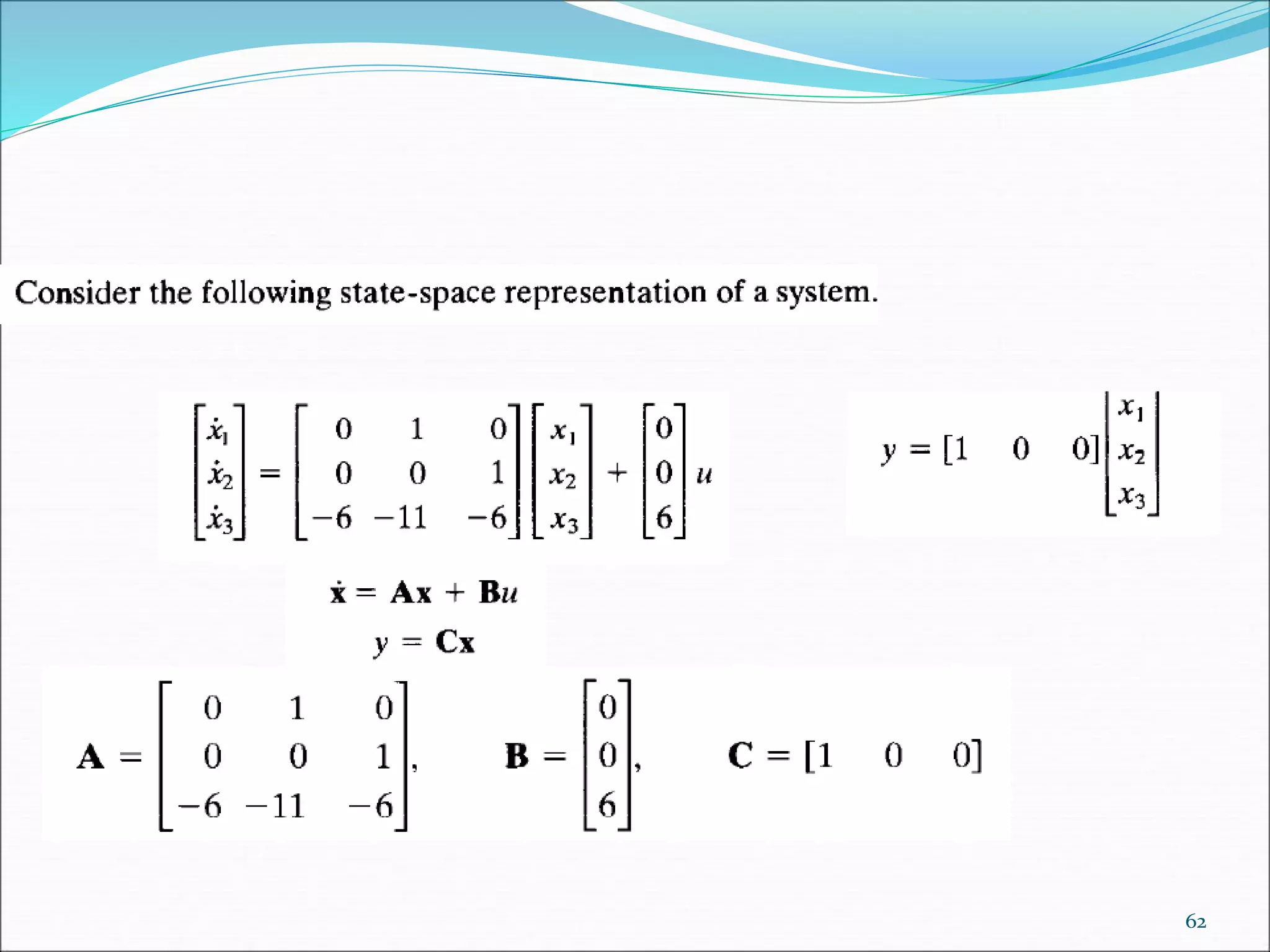 Consider the following state-space representation of a system.

$\begin{bmatrix} \dot{x}_1 \\ \dot{x}_2 \\ \dot{x}_3 \end{bmatrix} = \begin{bmatrix} 0 & 1 & 0 \\ 0 & 0 & 1 \\ -6 & -11 & -6 \end{bmatrix} \begin{bmatrix} x_1 \\ x_2 \\ x_3 \end{bmatrix} + \begin{bmatrix} 0 \\ 0 \\ 6 \end{bmatrix} u$

$y = \begin{bmatrix} 1 & 0 & 0 \end{bmatrix} \begin{bmatrix} x_1 \\ x_2 \\ x_3 \end{bmatrix}$

$\dot{\mathbf{x}} = \mathbf{A}\mathbf{x} + \mathbf{B}u$

$y = \mathbf{C}\mathbf{x}$

$\mathbf{A} = \begin{bmatrix} 0 & 1 & 0 \\ 0 & 0 & 1 \\ -6 & -11 & -6 \end{bmatrix}, \quad \mathbf{B} = \begin{bmatrix} 0 \\ 0 \\ 6 \end{bmatrix}, \quad \mathbf{C} = \begin{bmatrix} 1 & 0 & 0 \end{bmatrix}$

62